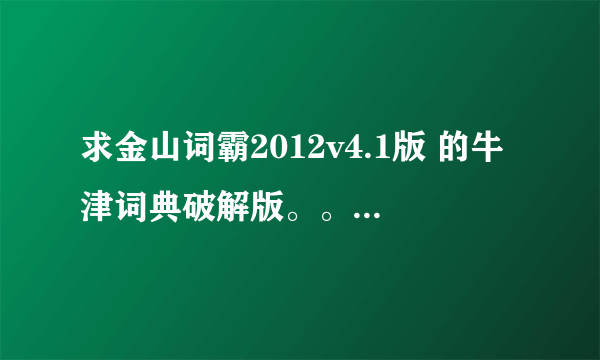 求金山词霸2012v4.1版 的牛津词典破解版。。...